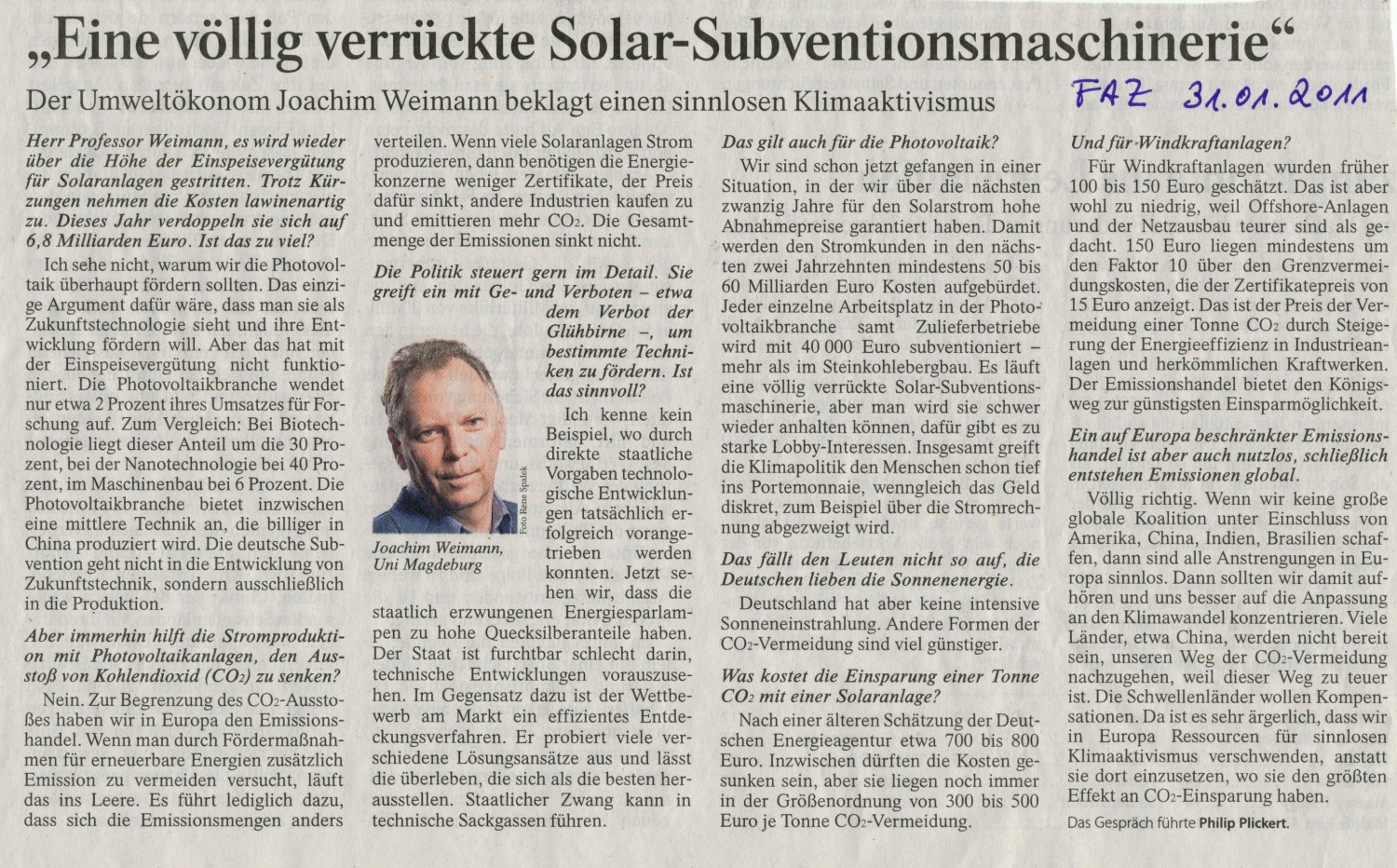 „Eine völlig verrückte Solar-Subventionsmaschinerie“

Der Umweltökonom Joachim Weimann beklagt einen sinnlosen Klimaaktivismus

FAZ 31.01.2011

Herr Professor Weimann, es wird wieder über die Höhe der Einspeisevergütung für Solaranlagen gestritten. Trotz Kürzungen nehmen die Kosten lawinenartig zu. Dieses Jahr verdoppeln sie sich auf 6,8 Milliarden Euro. Ist das zu viel?

Ich sehe nicht, warum wir die Photovoltaik überhaupt fördern sollten. Das einzige Argument dafür wäre, dass man sie als Zukunftstechnologie sieht und ihre Entwicklung fördern will. Aber das hat mit der Einspeisevergütung nicht funktioniert. Die Photovoltaikbranche wendet nur etwa 2 Prozent ihres Umsatzes für Forschung auf. Zum Vergleich: Bei Biotechnologie liegt dieser Anteil um die 30 Prozent, bei der Nanotechnologie bei 40 Prozent, im Maschinenbau bei 6 Prozent. Die Photovoltaikbranche bietet inzwischen eine mittlere Technik an, die billiger in China produziert wird. Die deutsche Subvention geht nicht in die Entwicklung von Zukunftstechnik, sondern ausschließlich in die Produktion.

Aber immerhin hilft die Stromproduktion mit Photovoltaikanlagen, den Ausstoß von Kohlendioxid ($CO_2$) zu senken?

Nein. Zur Begrenzung des $CO_2$-Ausstoßes haben wir in Europa den Emissionshandel. Wenn man durch Fördermaßnahmen für erneuerbare Energien zusätzlich Emission zu vermeiden versucht, läuft das ins Leere. Es führt lediglich dazu, dass sich die Emissionsmengen anders verteilen. Wenn viele Solaranlagen Strom produzieren, dann benötigen die Energiekonzerne weniger Zertifikate, der Preis dafür sinkt, andere Industrien kaufen zu und emittieren mehr $CO_2$. Die Gesamtmenge der Emissionen sinkt nicht.

Die Politik steuert gern im Detail. Sie greift ein mit Ge- und Verboten – etwa dem Verbot der Glühbirne –, um bestimmte Techniken zu fördern. Ist das sinnvoll?

Foto Rene Spalek

Joachim Weimann, Uni Magdeburg

Ich kenne kein Beispiel, wo durch direkte staatliche Vorgaben technologische Entwicklungen tatsächlich erfolgreich vorangetrieben werden konnten. Jetzt sehen wir, dass die staatlich erzwungenen Energiesparlampen zu hohe Quecksilberanteile haben. Der Staat ist furchtbar schlecht darin, technische Entwicklungen vorauszusehen. Im Gegensatz dazu ist der Wettbewerb am Markt ein effizientes Entdeckungsverfahren. Er probiert viele verschiedene Lösungsansätze aus und lässt die überleben, die sich als die besten herausstellen. Staatlicher Zwang kann in technische Sackgassen führen.

Das gilt auch für die Photovoltaik?

Wir sind schon jetzt gefangen in einer Situation, in der wir über die nächsten zwanzig Jahre für den Solarstrom hohe Abnahmepreise garantiert haben. Damit werden den Stromkunden in den nächsten zwei Jahrzehnten mindestens 50 bis 60 Milliarden Euro Kosten aufgebürdet. Jeder einzelne Arbeitsplatz in der Photovoltaikbranche samt Zulieferbetriebe wird mit 40 000 Euro subventioniert – mehr als im Steinkohlebergbau. Es läuft eine völlig verrückte Solar-Subventionsmaschinerie, aber man wird sie schwer wieder anhalten können, dafür gibt es zu starke Lobby-Interessen. Insgesamt greift die Klimapolitik den Menschen schon tief ins Portemonnaie, wenngleich das Geld diskret, zum Beispiel über die Stromrechnung abgezweigt wird.

Das fällt den Leuten nicht so auf, die Deutschen lieben die Sonnenenergie.

Deutschland hat aber keine intensive Sonneneinstrahlung. Andere Formen der $CO_2$-Vermeidung sind viel günstiger.

Was kostet die Einsparung einer Tonne $CO_2$ mit einer Solaranlage?

Nach einer älteren Schätzung der Deutschen Energieagentur etwa 700 bis 800 Euro. Inzwischen dürften die Kosten gesunken sein, aber sie liegen noch immer in der Größenordnung von 300 bis 500 Euro je Tonne $CO_2$-Vermeidung.

Und für Windkraftanlagen?

Für Windkraftanlagen wurden früher 100 bis 150 Euro geschätzt. Das ist aber wohl zu niedrig, weil Offshore-Anlagen und der Netzausbau teurer sind als gedacht. 150 Euro liegen mindestens um den Faktor 10 über den Grenzvermeidungskosten, die der Zertifikatepreis von 15 Euro anzeigt. Das ist der Preis der Vermeidung einer Tonne $CO_2$ durch Steigerung der Energieeffizienz in Industrieanlagen und herkömmlichen Kraftwerken. Der Emissionshandel bietet den Königsweg zur günstigsten Einsparmöglichkeit.

Ein auf Europa beschränkter Emissionshandel ist aber auch nutzlos, schließlich entstehen Emissionen global.

Völlig richtig. Wenn wir keine große globale Koalition unter Einschluss von Amerika, China, Indien, Brasilien schaffen, dann sind alle Anstrengungen in Europa sinnlos. Dann sollten wir damit aufhören und uns besser auf die Anpassung an den Klimawandel konzentrieren. Viele Länder, etwa China, werden nicht bereit sein, unseren Weg der $CO_2$-Vermeidung nachzugehen, weil dieser Weg zu teuer ist. Die Schwellenländer wollen Kompensationen. Da ist es sehr ärgerlich, dass wir in Europa Ressourcen für sinnlosen Klimaaktivismus verschwenden, anstatt sie dort einzusetzen, wo sie den größten Effekt an $CO_2$-Einsparung haben.

Das Gespräch führte Philip Plickert.